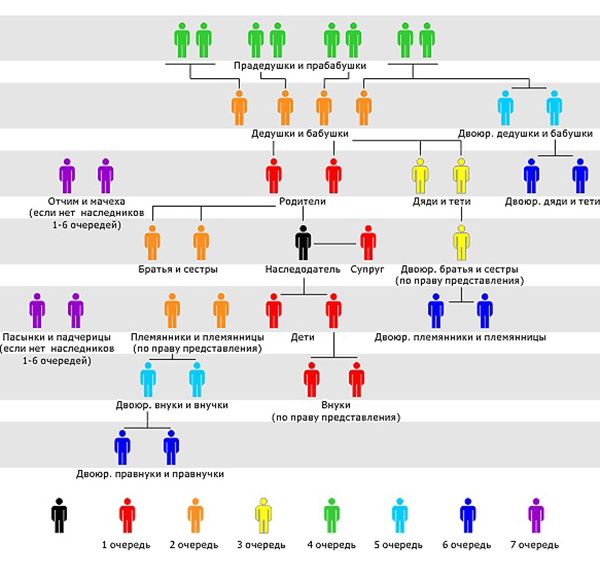 Прадедушки и прабабушки

Дедушки и бабушки

Двоюр. дедушки и бабушки

Отчим и мачеха (если нет наследников 1-6 очередей)

Родители

Дяди и тети

Двоюр. дяди и тети

Братья и сестры

Наследодатель

Супруг

Двоюр. братья и сестры (по праву представления)

Пасынки и падчерицы (если нет наследников 1-6 очередей)

Племянники и племянницы (по праву представления)

Дети

Двоюр. племянники и племянницы

Двоюр. внуки и внучки

Внуки (по праву представления)

Двоюр. правнуки и правнучки

1 очередь

2 очередь

3 очередь

4 очередь

5 очередь

6 очередь

7 очередь